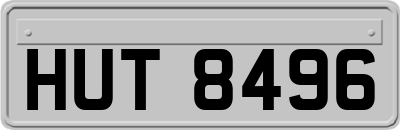 HUT 8496